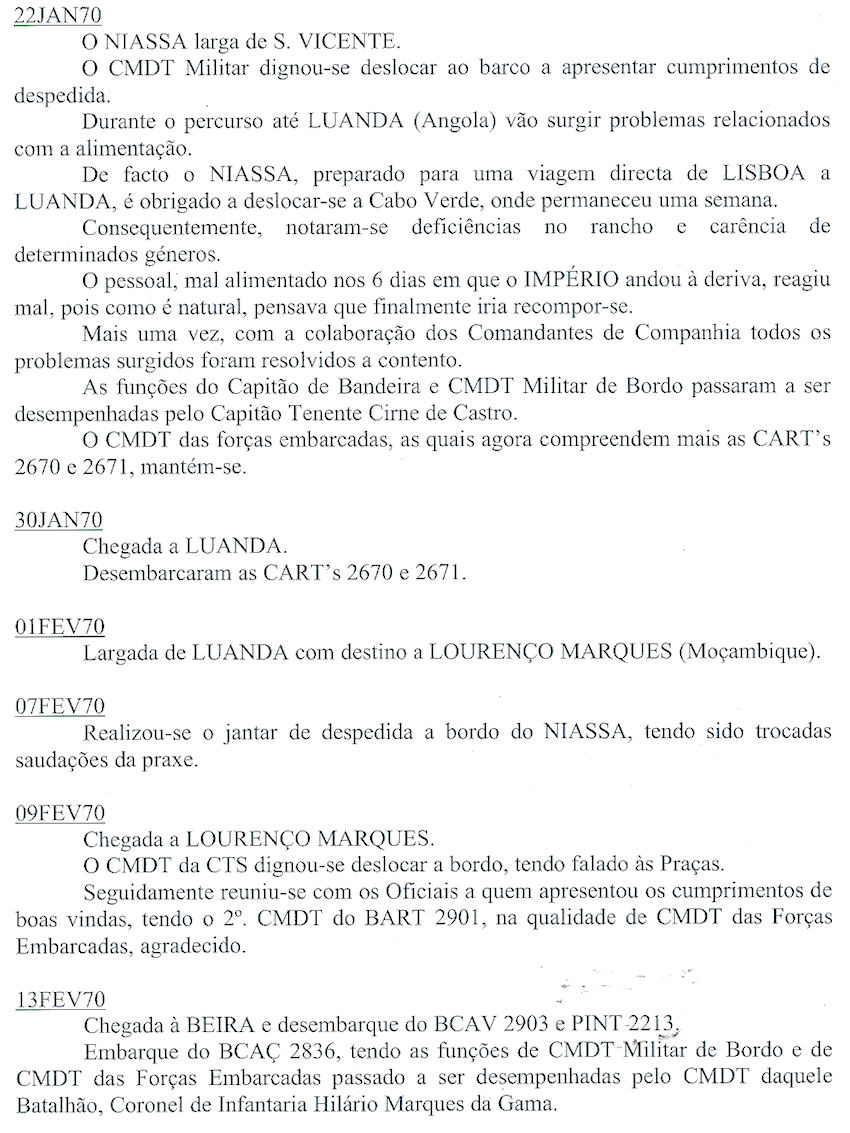 22JAN70

O NIASSA larga de S. VICENTE.

O CMDT Militar dignou-se deslocar ao barco a apresentar cumprimentos de despedida.

Durante o percurso até LUANDA (Angola) vão surgir problemas relacionados com a alimentação.

De facto o NIASSA, preparado para uma viagem directa de LISBOA a LUANDA, é obrigado a deslocar-se a Cabo Verde, onde permaneceu uma semana.

Consequentemente, notaram-se deficiências no rancho e carência de determinados géneros.

O pessoal, mal alimentado nos 6 dias em que o IMPÉRIO andou à deriva, reagiu mal, pois como é natural, pensava que finalmente iria recompor-se.

Mais uma vez, com a colaboração dos Comandantes de Companhia todos os problemas surgidos foram resolvidos a contento.

As funções do Capitão de Bandeira e CMDT Militar de Bordo passaram a ser desempenhadas pelo Capitão Tenente Cirne de Castro.

O CMDT das forças embarcadas, as quais agora compreendem mais as CART's 2670 e 2671, mantém-se.

30JAN70

Chegada a LUANDA.

Desembarcaram as CART's 2670 e 2671.

01FEV70

Largada de LUANDA com destino a LOURENÇO MARQUES (Moçambique).

07FEV70

Realizou-se o jantar de despedida a bordo do NIASSA, tendo sido trocadas saudações da praxe.

09FEV70

Chegada a LOURENÇO MARQUES.

O CMDT da CTS dignou-se deslocar a bordo, tendo falado às Praças.

Seguidamente reuniu-se com os Oficiais a quem apresentou os cumprimentos de boas vindas, tendo o 2º. CMDT do BART 2901, na qualidade de CMDT das Forças Embarcadas, agradecido.

13FEV70

Chegada à BEIRA e desembarque do BCAV 2903 e PINT 2213.

Embarque do BCAÇ 2836, tendo as funções de CMDT Militar de Bordo e de CMDT das Forças Embarcadas passado a ser desempenhadas pelo CMDT daquele Batalhão, Coronel de Infantaria Hilário Marques da Gama.